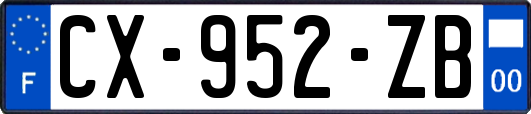 F

CX-952-ZB

00